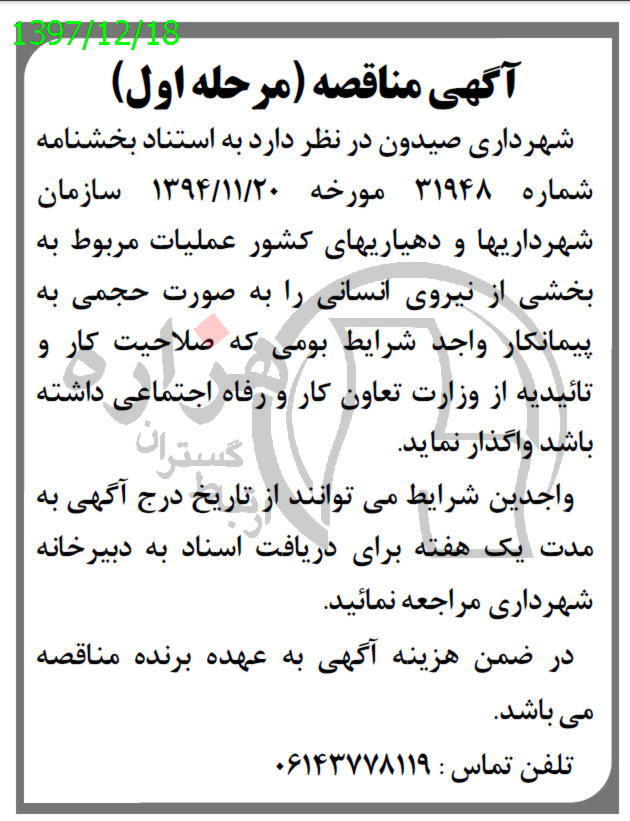 1397/12/18

آگهی مناقصه (مرحله اول)

شهرداری صیدون در نظر دارد به استناد بخشنامه شماره ۳۱۹۴۸ مورخه ۱۳۹۴/۱۱/۲۰ سازمان شهرداریها و دهیاریهای کشور عملیات مربوط به بخشی از نیروی انسانی را به صورت حجمی به پیمانکار واجد شرایط بومی که صلاحیت کار و تائیدیه از وزارت تعاون کار و رفاه اجتماعی داشته باشد واگذار نماید.

واجدین شرایط می توانند از تاریخ درج آگهی به مدت یک هفته برای دریافت اسناد به دبیرخانه شهرداری مراجعه نمائید.

در ضمن هزینه آگهی به عهده برنده مناقصه می باشد.

تلفن تماس : ۰۶۱۴۳۷۷۸۱۱۹

هزاره گستران